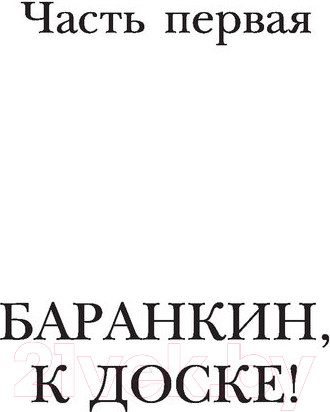 Часть первая

БАРАНКИН,
К ДОСКЕ!

21vek.by